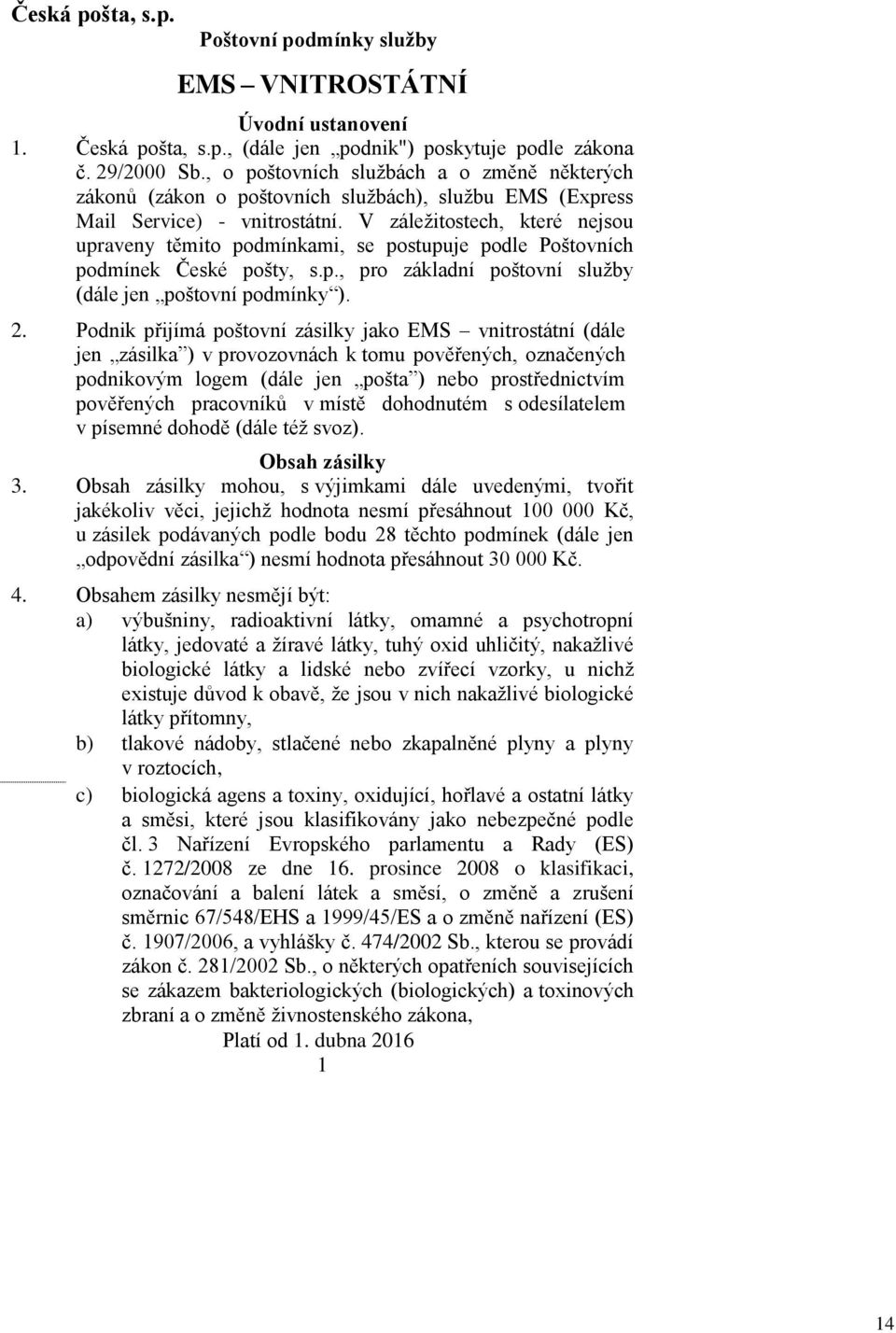 Česká pošta, s.p.

Poštovní podmínky služby

EMS – VNITROSTÁTNÍ

Úvodní ustanovení

1. Česká pošta, s.p., (dále jen „podnik") poskytuje podle zákona č. 29/2000 Sb., o poštovních službách a o změně některých zákonů (zákon o poštovních službách), službu EMS (Express Mail Service) - vnitrostátní. V záležitostech, které nejsou upraveny těmito podmínkami, se postupuje podle Poštovních podmínek České pošty, s.p., pro základní poštovní služby (dále jen „poštovní podmínky“).

2. Podnik přijímá poštovní zásilky jako EMS – vnitrostátní (dále jen „zásilka“) v provozovnách k tomu pověřených, označených podnikovým logem (dále jen „pošta“) nebo prostřednictvím pověřených pracovníků v místě dohodnutém s odesílatelem v písemné dohodě (dále též svoz).

Obsah zásilky

3. Obsah zásilky mohou, s výjimkami dále uvedenými, tvořit jakékoliv věci, jejichž hodnota nesmí přesáhnout 100 000 Kč, u zásilek podávaných podle bodu 28 těchto podmínek (dále jen „odpovědní zásilka“) nesmí hodnota přesáhnout 30 000 Kč.

4. Obsahem zásilky nesmějí být:
a) výbušniny, radioaktivní látky, omamné a psychotropní látky, jedovaté a žíravé látky, tuhý oxid uhličitý, nakažlivé biologické látky a lidské nebo zvířecí vzorky, u nichž existuje důvod k obavě, že jsou v nich nakažlivé biologické látky přítomny,
b) tlakové nádoby, stlačené nebo zkapalněné plyny a plyny v roztocích,
c) biologická agens a toxiny, oxidující, hořlavé a ostatní látky a směsi, které jsou klasifikovány jako nebezpečné podle čl. 3 Nařízení Evropského parlamentu a Rady (ES) č. 1272/2008 ze dne 16. prosince 2008 o klasifikaci, označování a balení látek a směsí, o změně a zrušení směrnic 67/548/EHS a 1999/45/ES a o změně nařízení (ES) č. 1907/2006, a vyhlášky č. 474/2002 Sb., kterou se provádí zákon č. 281/2002 Sb., o některých opatřeních souvisejících se zákazem bakteriologických (biologických) a toxinových zbraní a o změně živnostenského zákona,

Platí od 1. dubna 2016

1

14